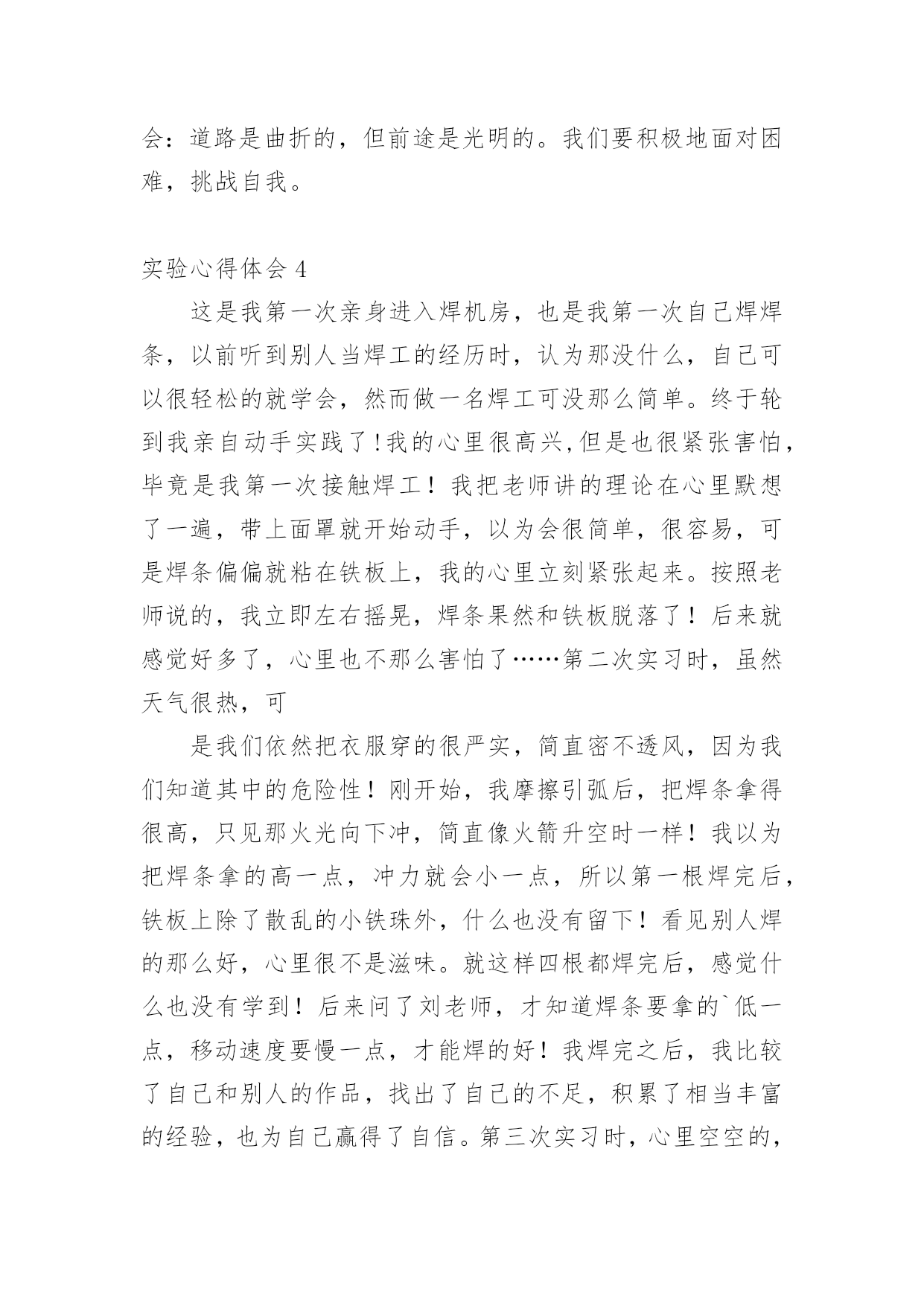 会：道路是曲折的，但前途是光明的。我们要积极地面对困难，挑战自我。

实验心得体会 4

这是我第一次亲身进入焊机房，也是我第一次自己焊焊条，以前听到别人当焊工的经历时，认为那没什么，自己可以很轻松的就学会，然而做一名焊工可没那么简单。终于轮到我亲自动手实践了!我的心里很高兴,但是也很紧张害怕，毕竟是我第一次接触焊工！我把老师讲的理论在心里默想了一遍，带上面罩就开始动手，以为会很简单，很容易，可是焊条偏偏就粘在铁板上，我的心里立刻紧张起来。按照老师说的，我立即左右摇晃，焊条果然和铁板脱落了！后来就感觉好多了，心里也不那么害怕了……第二次实习时，虽然天气很热，可

是我们依然把衣服穿的很严实，简直密不透风，因为我们知道其中的危险性！刚开始，我摩擦引弧后，把焊条拿得很高，只见那火光向下冲，简直像火箭升空时一样！我以为把焊条拿的高一点，冲力就会小一点，所以第一根焊完后，铁板上除了散乱的小铁珠外，什么也没有留下！看见别人焊的那么好，心里很不是滋味。就这样四根都焊完后，感觉什么也没有学到！后来问了刘老师，才知道焊条要拿的`低一点，移动速度要慢一点，才能焊的好！我焊完之后，我比较了自己和别人的作品，找出了自己的不足，积累了相当丰富的经验，也为自己赢得了自信。第三次实习时，心里空空的，